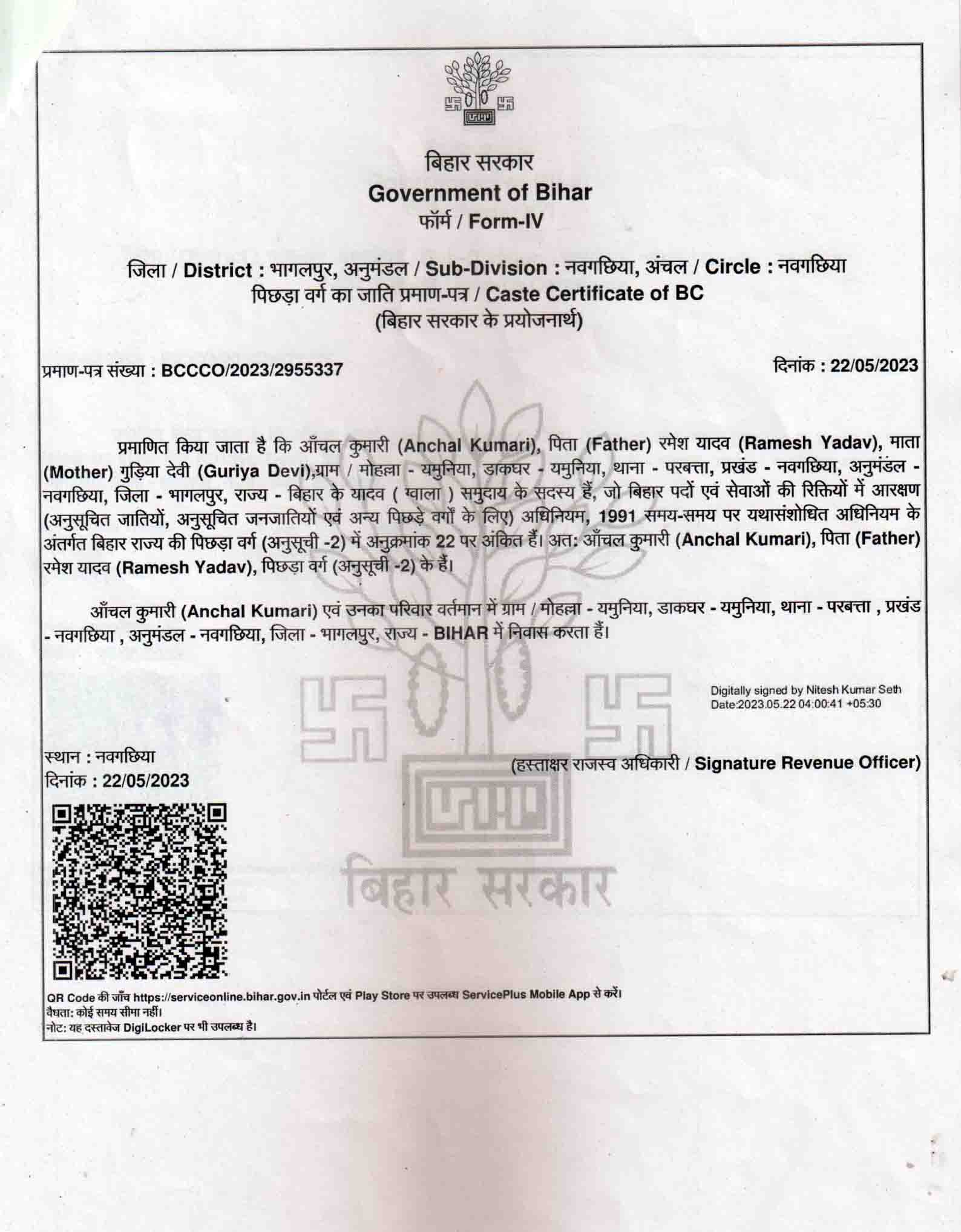 बिहार सरकार
Government of Bihar
फॉर्म / Form-IV

जिला / District : भागलपुर, अनुमंडल / Sub-Division : नवगछिया, अंचल / Circle : नवगछिया
पिछड़ा वर्ग का जाति प्रमाण-पत्र / Caste Certificate of BC
(बिहार सरकार के प्रयोजनार्थ)

प्रमाण-पत्र संख्या : BCCCO/2023/2955337

दिनांक : 22/05/2023

प्रमाणित किया जाता है कि आँचल कुमारी (Anchal Kumari), पिता (Father) रमेश यादव (Ramesh Yadav), माता (Mother) गुड़िया देवी (Guriya Devi),ग्राम / मोहल्ला - यमुनिया, डाकघर - यमुनिया, थाना - परबत्ता, प्रखंड - नवगछिया, अनुमंडल - नवगछिया, जिला - भागलपुर, राज्य - बिहार के यादव ( ग्वाला ) समुदाय के सदस्य हैं, जो बिहार पदों एवं सेवाओं की रिक्तियों में आरक्षण (अनुसूचित जातियों, अनुसूचित जनजातियों एवं अन्य पिछड़े वर्गों के लिए) अधिनियम, 1991 समय-समय पर यथासंशोधित अधिनियम के अंतर्गत बिहार राज्य की पिछड़ा वर्ग (अनुसूची -2) में अनुक्रमांक 22 पर अंकित हैं। अत: आँचल कुमारी (Anchal Kumari), पिता (Father) रमेश यादव (Ramesh Yadav), पिछड़ा वर्ग (अनुसूची -2) के हैं।

आँचल कुमारी (Anchal Kumari) एवं उनका परिवार वर्तमान में ग्राम / मोहल्ला - यमुनिया, डाकघर - यमुनिया, थाना - परबत्ता , प्रखंड - नवगछिया , अनुमंडल - नवगछिया, जिला - भागलपुर, राज्य - BIHAR में निवास करता हैं।

Digitally signed by Nitesh Kumar Seth
Date:2023.05.22 04:00:41 +05:30

स्थान : नवगछिया
दिनांक : 22/05/2023

(हस्ताक्षर राजस्व अधिकारी / Signature Revenue Officer)

बिहार सरकार

QR Code की जाँच https://serviceonline.bihar.gov.in पोर्टल एवं Play Store पर उपलब्ध ServicePlus Mobile App से करें।
वैधता: कोई समय सीमा नहीं।
नोट: यह दस्तावेज DigiLocker पर भी उपलब्ध है।